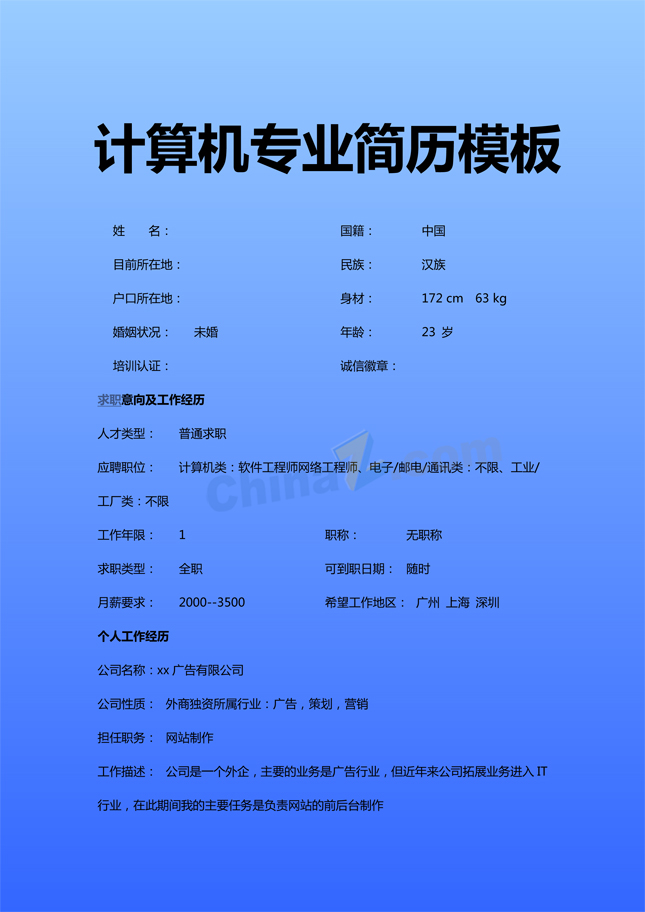 计算机专业简历模板

姓 名：

国籍： 中国

目前所在地：

民族： 汉族

户口所在地：

身材： 172 cm 63 kg

婚姻状况： 未婚

年龄： 23 岁

培训认证：

诚信徽章：

求职意向及工作经历

人才类型： 普通求职

应聘职位： 计算机类：软件工程师网络工程师、电子/邮电/通讯类：不限、工业/工厂类：不限

工作年限： 1

职称： 无职称

求职类型： 全职

可到职日期： 随时

月薪要求： 2000--3500

希望工作地区： 广州 上海 深圳

个人工作经历

公司名称：xx 广告有限公司

公司性质： 外商独资所属行业：广告，策划，营销

担任职务： 网站制作

工作描述： 公司是一个外企，主要的业务是广告行业，但近年来公司拓展业务进入 IT 行业，在此期间我的主要任务是负责网站的前后台制作

ChinaZ.com